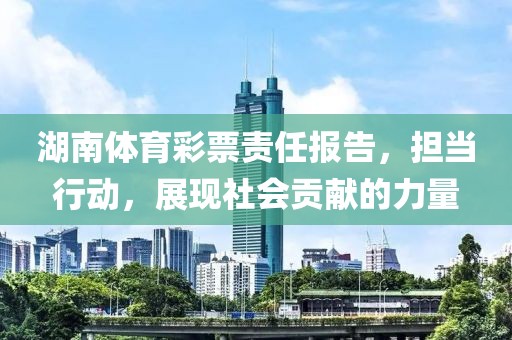 湖南体育彩票责任报告，担当行动，展现社会贡献的力量